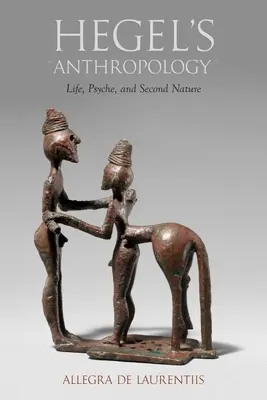 HEGEL'S
"ANTHROPOLOGY"
Life, Psyche, and Second Nature

ALLEGRA DE LAURENTIIS